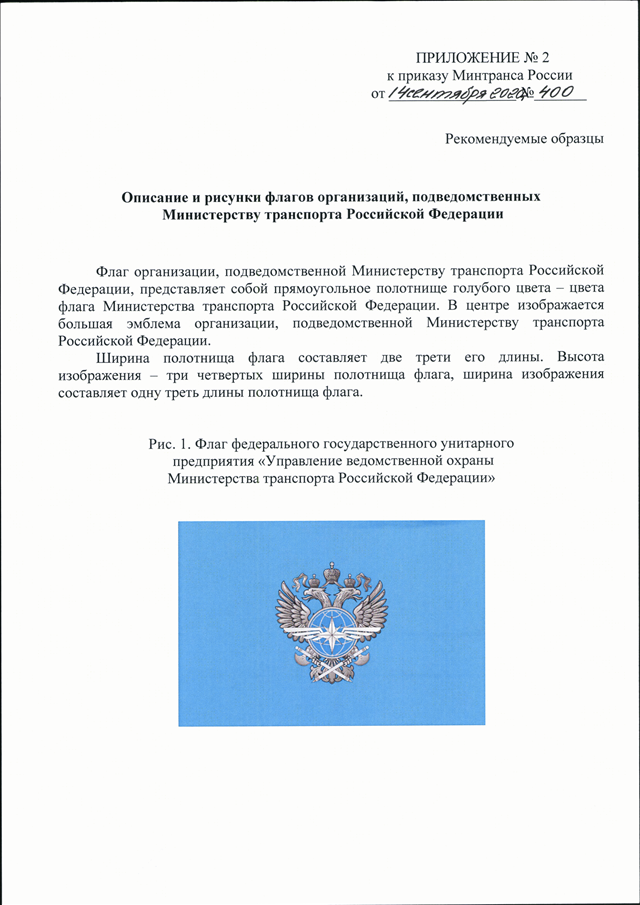 ПРИЛОЖЕНИЕ № 2
к приказу Минтранса России
от 14 сентября 2020 № 400

Рекомендуемые образцы

Описание и рисунки флагов организаций, подведомственных Министерству транспорта Российской Федерации

Флаг организации, подведомственной Министерству транспорта Российской Федерации, представляет собой прямоугольное полотнище голубого цвета – цвета флага Министерства транспорта Российской Федерации. В центре изображается большая эмблема организации, подведомственной Министерству транспорта Российской Федерации.

Ширина полотнища флага составляет две трети его длины. Высота изображения – три четвертых ширины полотнища флага, ширина изображения составляет одну треть длины полотнища флага.

Рис. 1. Флаг федерального государственного унитарного предприятия «Управление ведомственной охраны Министерства транспорта Российской Федерации»